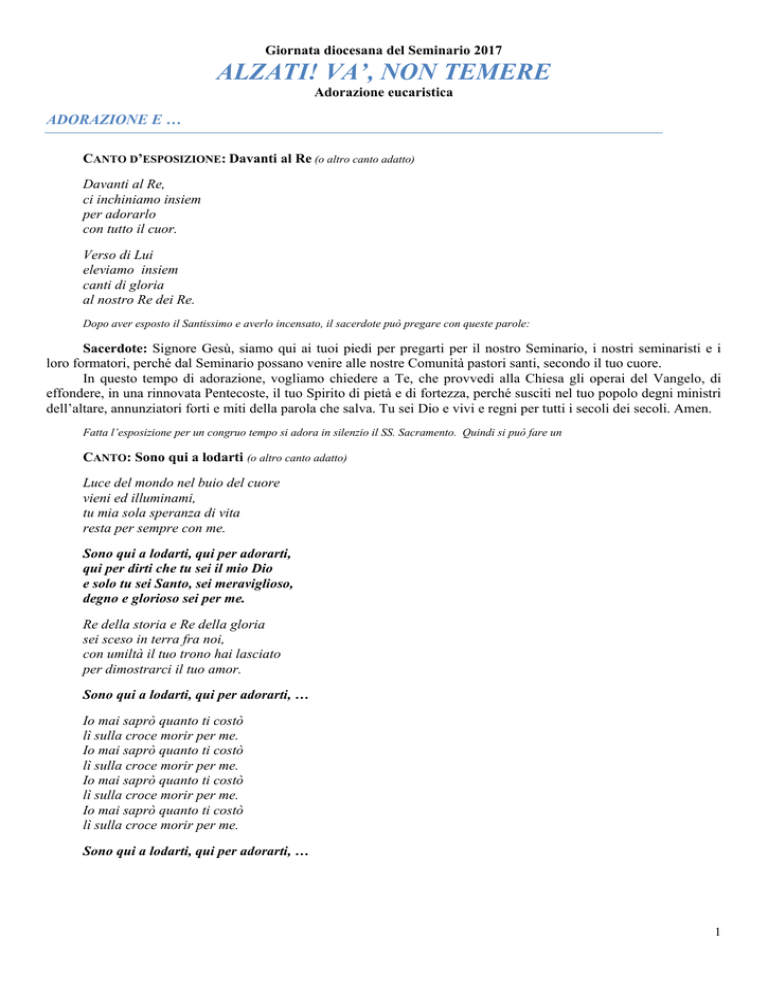 Giornata diocesana del Seminario 2017
ALZATI! VA', NON TEMERE
Adorazione eucaristica

ADORAZIONE E …

CANTO D'ESPOSIZIONE: Davanti al Re (o altro canto adatto)

Davanti al Re,
ci inchiniamo insiem
per adorarlo
con tutto il cuor.

Verso di Lui
eleviamo insiem
canti di gloria
al nostro Re dei Re.

Dopo aver esposto il Santissimo e averlo incensato, il sacerdote può pregare con queste parole:

Sacerdote: Signore Gesù, siamo qui ai tuoi piedi per pregarti per il nostro Seminario, i nostri seminaristi e i loro formatori, perché dal Seminario possano venire alle nostre Comunità pastori santi, secondo il tuo cuore.
In questo tempo di adorazione, vogliamo chiedere a Te, che provvedi alla Chiesa gli operai del Vangelo, di effondere, in una rinnovata Pentecoste, il tuo Spirito di pietà e di fortezza, perché susciti nel tuo popolo degni ministri dell'altare, annunziatori forti e miti della parola che salva. Tu sei Dio e vivi e regni per tutti i secoli dei secoli. Amen.

Fatta l'esposizione per un congruo tempo si adora in silenzio il SS. Sacramento. Quindi si può fare un

CANTO: Sono qui a lodarti (o altro canto adatto)

Luce del mondo nel buio del cuore
vieni ed illuminami,
tu mia sola speranza di vita
resta per sempre con me.

Sono qui a lodarti, qui per adorarti,
qui per dirti che tu sei il mio Dio
e solo tu sei Santo, sei meraviglioso,
degno e glorioso sei per me.

Re della storia e Re della gloria
sei sceso in terra fra noi,
con umiltà il tuo trono hai lasciato
per dimostrarci il tuo amor.

Sono qui a lodarti, qui per adorarti, …

Io mai saprò quanto ti costò
lì sulla croce morir per me.
Io mai saprò quanto ti costò
lì sulla croce morir per me.
Io mai saprò quanto ti costò
lì sulla croce morir per me.
Io mai saprò quanto ti costò
lì sulla croce morir per me.

Sono qui a lodarti, qui per adorarti, …

1